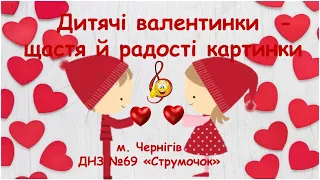 Дитячі валентинки –
щастя й радості картинки

м. Чернігів
ДНЗ №69 «Струмочок»